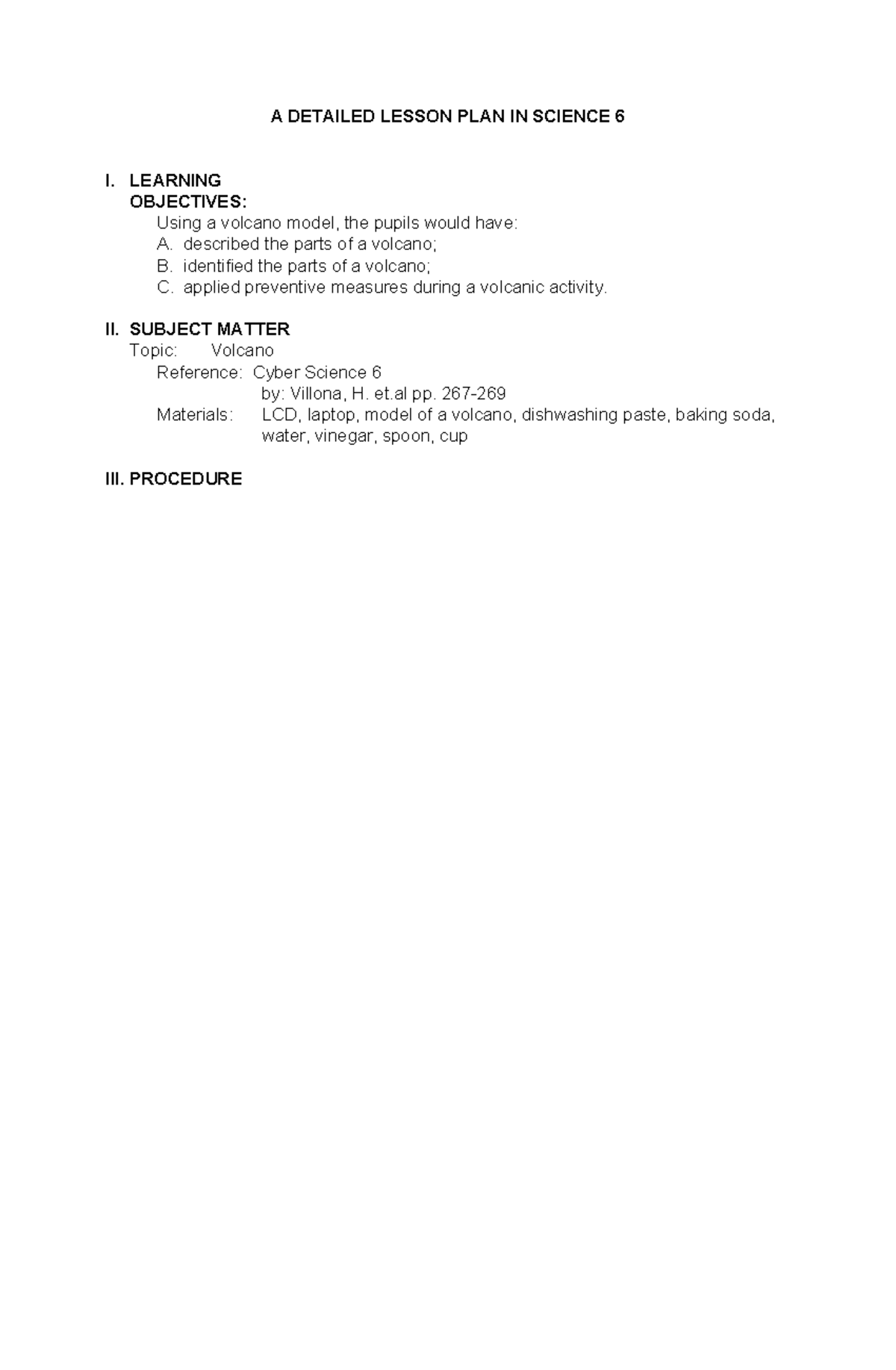 A DETAILED LESSON PLAN IN SCIENCE 6

I. LEARNING OBJECTIVES:
Using a volcano model, the pupils would have:
A. described the parts of a volcano;
B. identified the parts of a volcano;
C. applied preventive measures during a volcanic activity.

II. SUBJECT MATTER
Topic: Volcano
Reference: Cyber Science 6
by: Villona, H. et.al pp. 267-269
Materials: LCD, laptop, model of a volcano, dishwashing paste, baking soda, water, vinegar, spoon, cup

III. PROCEDURE